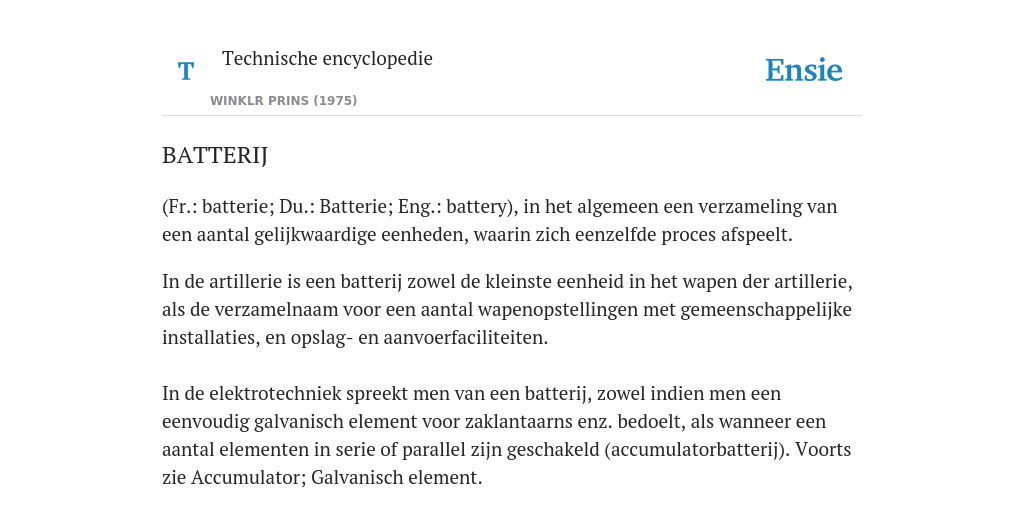 T

Technische encyclopedie

WINKLR PRINS (1975)

Ensie

BATTERIJ

(Fr.: batterie; Du.: Batterie; Eng.: battery), in het algemeen een verzameling van een aantal gelijkwaardige eenheden, waarin zich eenzelfde proces afspeelt.

In de artillerie is een batterij zowel de kleinste eenheid in het wapen der artillerie, als de verzamelnaam voor een aantal wapenopstellingen met gemeenschappelijke installaties, en opslag- en aanvoerfaciliteiten.

In de elektrotechniek spreekt men van een batterij, zowel indien men een eenvoudig galvanisch element voor zaklantaarns enz. bedoelt, als wanneer een aantal elementen in serie of parallel zijn geschakeld (accumulatorbatterij). Voorts zie Accumulator; Galvanisch element.